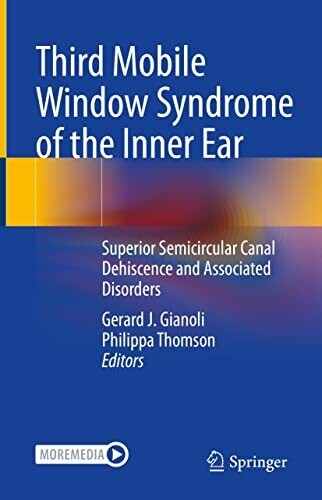 Third Mobile Window Syndrome of the Inner Ear

Superior Semicircular Canal Dehiscence and Associated Disorders

Gerard J. Gianoli
Philippa Thomson
Editors

MOREMEDIA

Springer